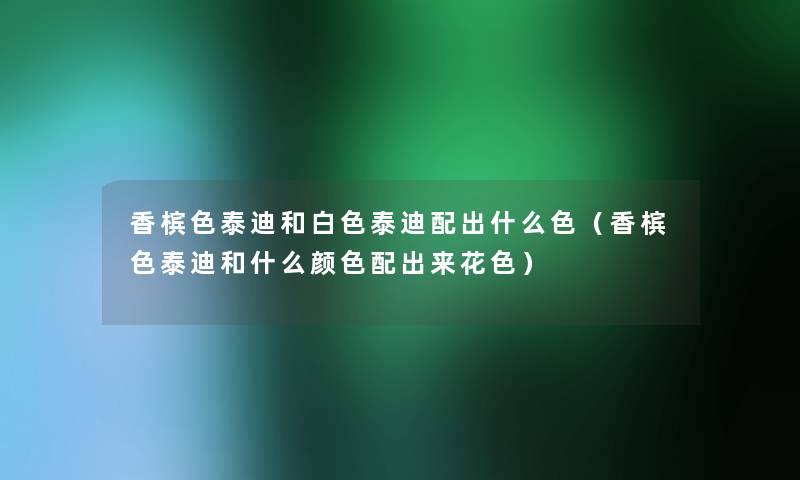 香槟色泰迪和白色泰迪配出什么色（香槟色泰迪和什么颜色配出来花色）